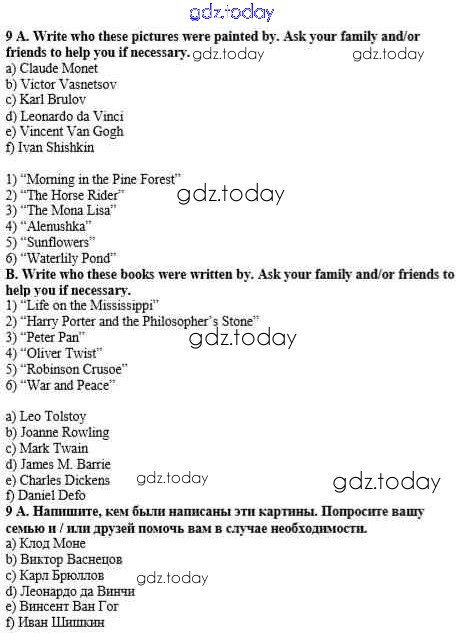 9 A. Write who these pictures were painted by. Ask your family and/or friends to help you if necessary.
a) Claude Monet
b) Victor Vasnetsov
c) Karl Brulov
d) Leonardo da Vinci
e) Vincent Van Gogh
f) Ivan Shishkin

1) "Morning in the Pine Forest"
2) "The Horse Rider"
3) "The Mona Lisa"
4) "Alenushka"
5) "Sunflowers"
6) "Waterlily Pond"

B. Write who these books were written by. Ask your family and/or friends to help you if necessary.
1) "Life on the Mississippi"
2) "Harry Porter and the Philosopher's Stone"
3) "Peter Pan"
4) "Oliver Twist"
5) "Robinson Crusoe"
6) "War and Peace"

a) Leo Tolstoy
b) Joanne Rowling
c) Mark Twain
d) James M. Barrie
e) Charles Dickens
f) Daniel Defo

9 A. Напишите, кем были написаны эти картины. Попросите вашу семью и / или друзей помочь вам в случае необходимости.
a) Клод Моне
b) Виктор Васнецов
c) Карл Брюллов
d) Леонардо да Винчи
e) Винсент Ван Гог
f) Иван Шишкин

gdz.today